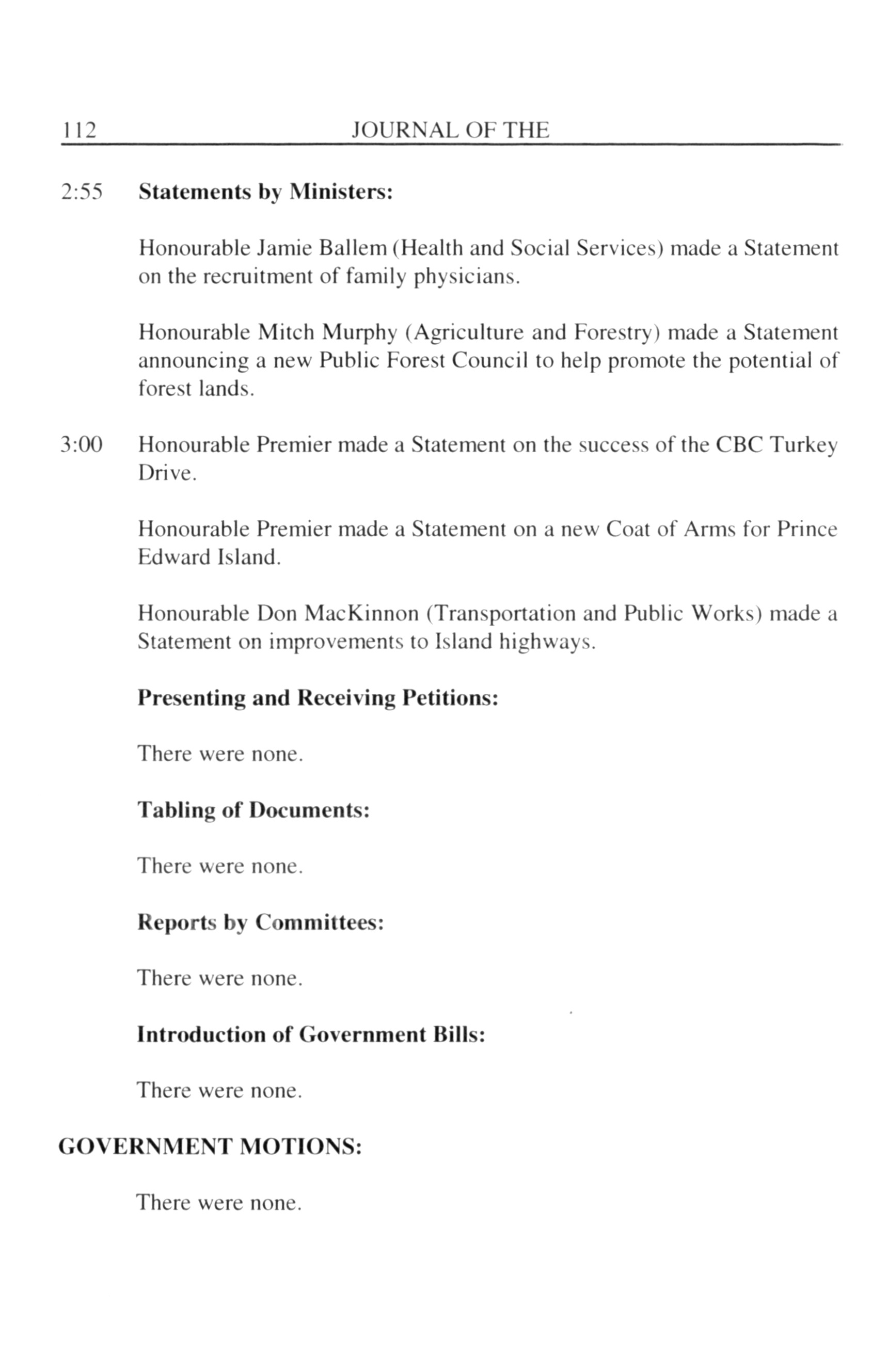 112 JOURNAL OF THE

2:55 **Statements by Ministers:**

Honourable Jamie Ballem (Health and Social Services) made a Statement on the recruitment of family physicians.

Honourable Mitch Murphy (Agriculture and Forestry) made a Statement announcing a new Public Forest Council to help promote the potential of forest lands.

3:00 Honourable Premier made a Statement on the success of the CBC Turkey Drive.

Honourable Premier made a Statement on a new Coat of Arms for Prince Edward Island.

Honourable Don MacKinnon (Transportation and Public Works) made a Statement on improvements to Island highways.

**Presenting and Receiving Petitions:**

There were none.

**Tabling of Documents:**

There were none.

**Reports by Committees:**

There were none.

**Introduction of Government Bills:**

There were none.

**GOVERNMENT MOTIONS:**

There were none.